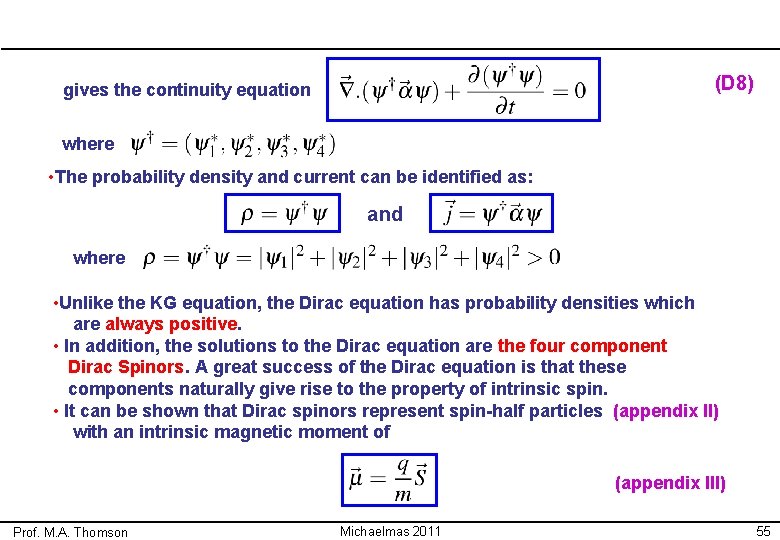 gives the continuity equation $\vec{\nabla}.(\psi^\dagger\vec{\alpha}\psi)+\frac{\partial(\psi^\dagger\psi)}{\partial t}=0$ (D8)

where $\psi^\dagger=(\psi_1^*,\psi_2^*,\psi_3^*,\psi_4^*)$

•The probability density and current can be identified as:

$\rho=\psi^\dagger\psi$ and $\vec{j}=\psi^\dagger\vec{\alpha}\psi$

where $\rho=\psi^\dagger\psi=|\psi_1|^2+|\psi_2|^2+|\psi_3|^2+|\psi_4|^2>0$

•Unlike the KG equation, the Dirac equation has probability densities which are always positive.

• In addition, the solutions to the Dirac equation are the four component Dirac Spinors. A great success of the Dirac equation is that these components naturally give rise to the property of intrinsic spin.

• It can be shown that Dirac spinors represent spin-half particles (appendix II) with an intrinsic magnetic moment of

$\vec{\mu}=\frac{q}{m}\vec{S}$ (appendix III)

Prof. M.A. Thomson Michaelmas 2011 55